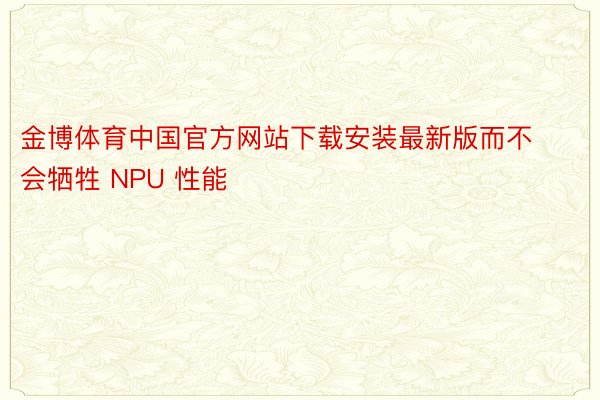 金博体育中国官方网站下载安装最新版而不会牺牲 NPU 性能